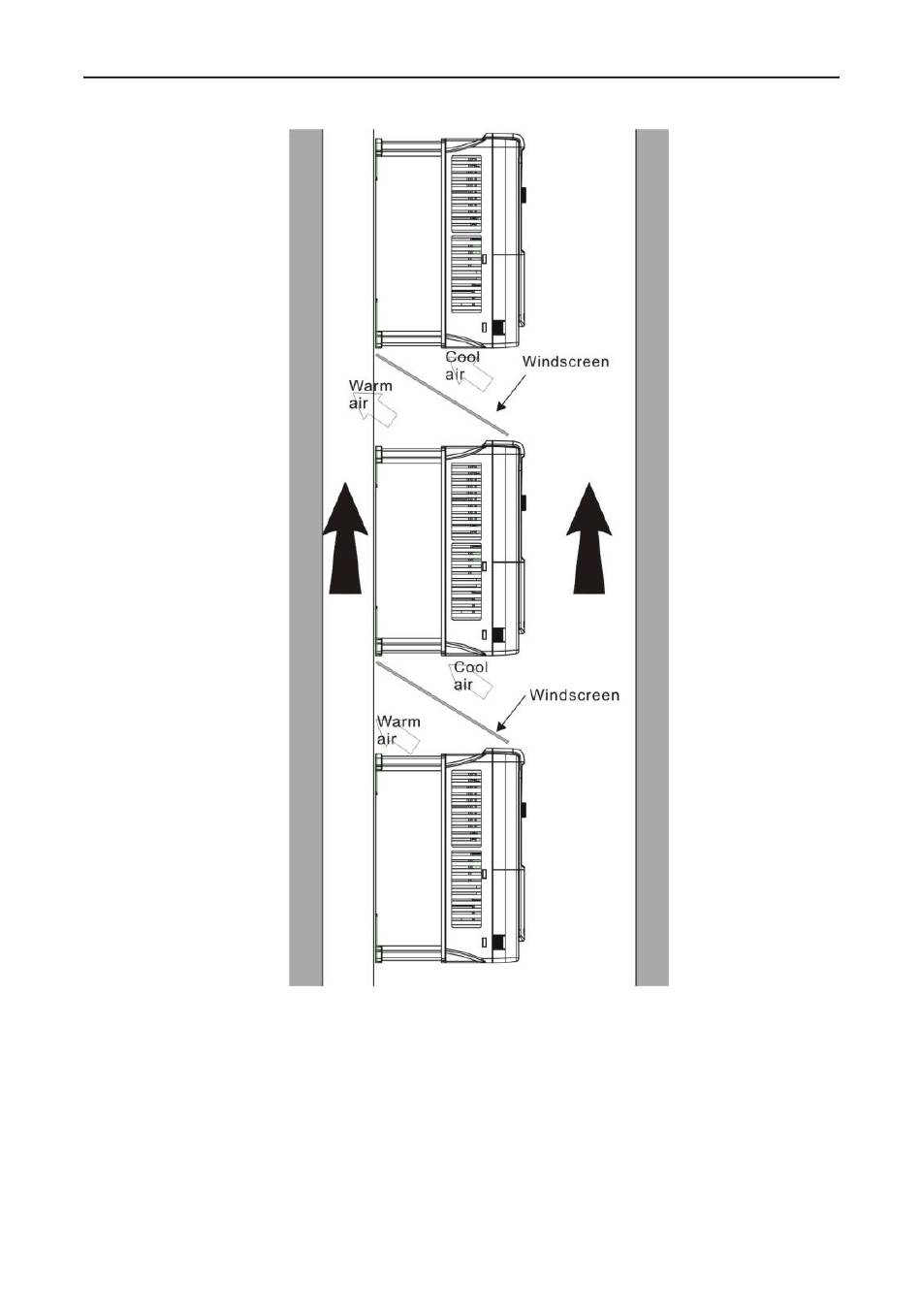 Cool air

Windscreen

Warm air

Cool air

Windscreen

Warm air